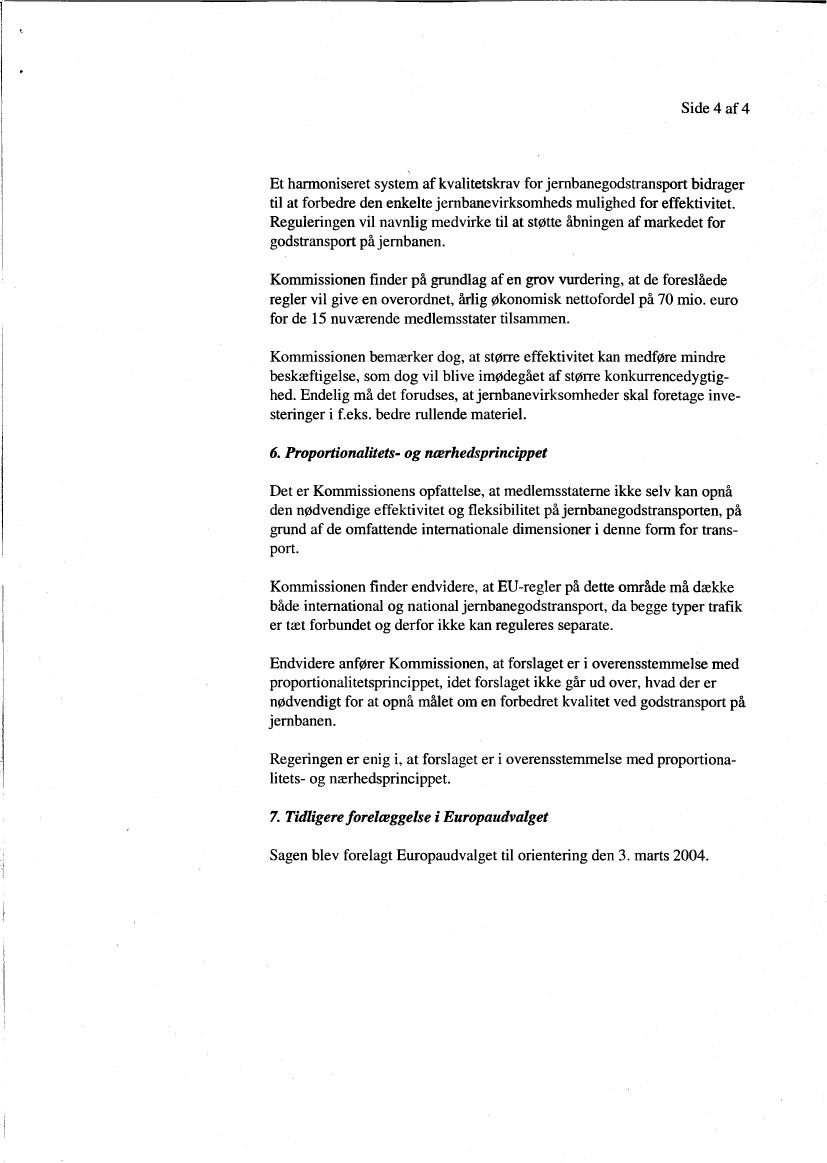 Side 4 af 4

Et harmoniseret system af kvalitetskrav for jernbanegodstransport bidrager til at forbedre den enkelte jernbanevirksomheds mulighed for effektivitet. Reguleringen vil navnlig medvirke til at støtte åbningen af markedet for godstransport på jernbanen.

Kommissionen finder på grundlag af en grov vurdering, at de foreslåede regler vil give en overordnet, årlig økonomisk nettofordel på 70 mio. euro for de 15 nuværende medlemsstater tilsammen.

Kommissionen bemærker dog, at større effektivitet kan medføre mindre beskæftigelse, som dog vil blive imødegået af større konkurrencedygtighed. Endelig må det forudses, at jernbanevirksomheder skal foretage investeringer i f.eks. bedre rullende materiel.

6. Proportionalitets- og nærhedsprincippet

Det er Kommissionens opfattelse, at medlemsstaterne ikke selv kan opnå den nødvendige effektivitet og fleksibilitet på jernbanegodstransporten, på grund af de omfattende internationale dimensioner i denne form for transport.

Kommissionen finder endvidere, at EU-regler på dette område må dække både international og national jernbanegodstransport, da begge typer trafik er tæt forbundet og derfor ikke kan reguleres separate.

Endvidere anfører Kommissionen, at forslaget er i overensstemmelse med proportionalitetsprincippet, idet forslaget ikke går ud over, hvad der er nødvendigt for at opnå målet om en forbedret kvalitet ved godstransport på jernbanen.

Regeringen er enig i, at forslaget er i overensstemmelse med proportionalitets- og nærhedsprincippet.

7. Tidligere forelæggelse i Europaudvalget

Sagen blev forelagt Europaudvalget til orientering den 3. marts 2004.